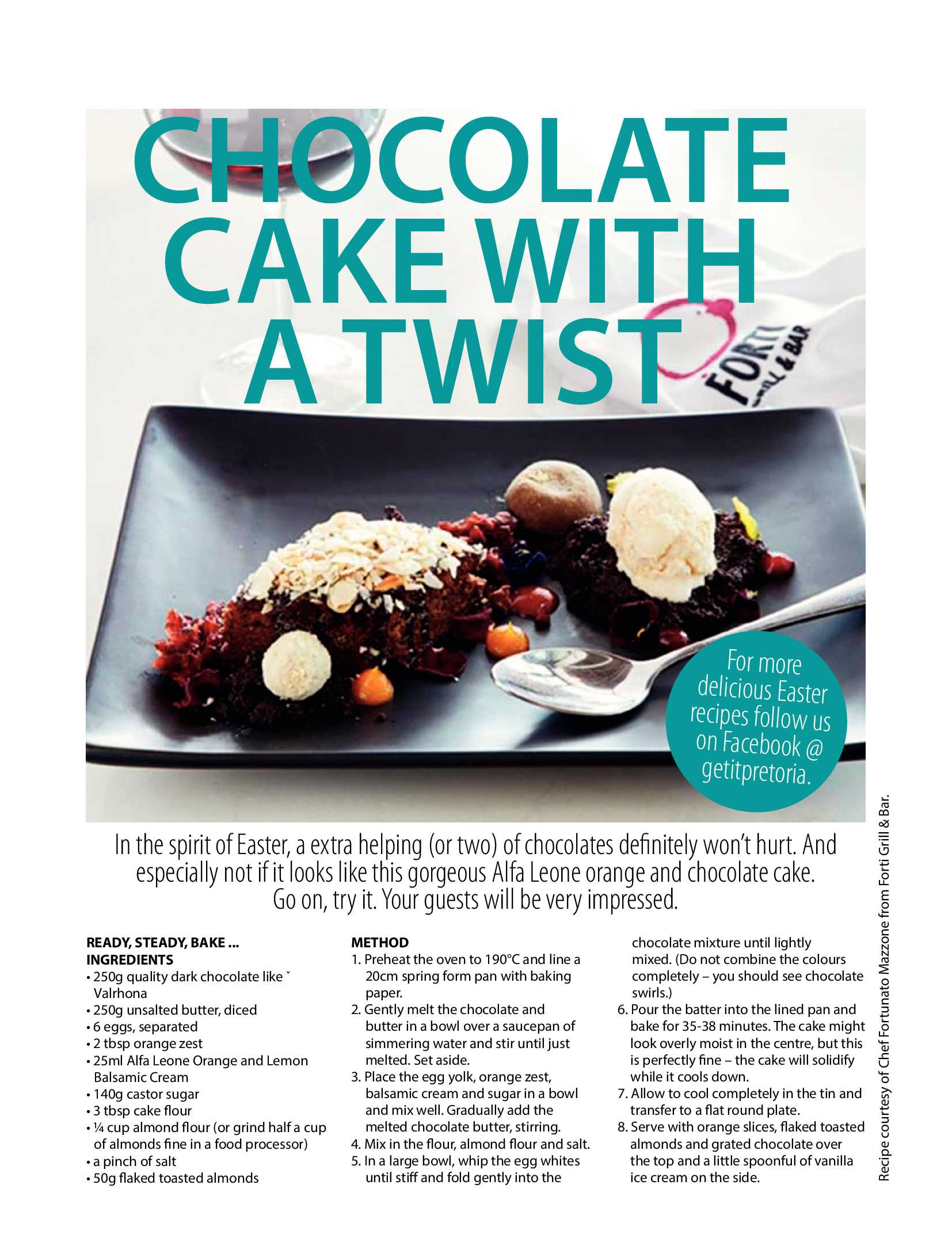 CHOCOLATE CAKE WITH A TWIST

FORTI GRILL & BAR

For more delicious Easter recipes follow us on Facebook @ getitpretoria.

In the spirit of Easter, a extra helping (or two) of chocolates definitely won't hurt. And especially not if it looks like this gorgeous Alfa Leone orange and chocolate cake. Go on, try it. Your guests will be very impressed.

READY, STEADY, BAKE ...
INGREDIENTS
• 250g quality dark chocolate like ˇ Valrhona
• 250g unsalted butter, diced
• 6 eggs, separated
• 2 tbsp orange zest
• 25ml Alfa Leone Orange and Lemon Balsamic Cream
• 140g castor sugar
• 3 tbsp cake flour
• ¼ cup almond flour (or grind half a cup of almonds fine in a food processor)
• a pinch of salt
• 50g flaked toasted almonds

METHOD
1. Preheat the oven to 190°C and line a 20cm spring form pan with baking paper.
2. Gently melt the chocolate and butter in a bowl over a saucepan of simmering water and stir until just melted. Set aside.
3. Place the egg yolk, orange zest, balsamic cream and sugar in a bowl and mix well. Gradually add the melted chocolate butter, stirring.
4. Mix in the flour, almond flour and salt.
5. In a large bowl, whip the egg whites until stiff and fold gently into the chocolate mixture until lightly mixed. (Do not combine the colours completely – you should see chocolate swirls.)
6. Pour the batter into the lined pan and bake for 35-38 minutes. The cake might look overly moist in the centre, but this is perfectly fine – the cake will solidify while it cools down.
7. Allow to cool completely in the tin and transfer to a flat round plate.
8. Serve with orange slices, flaked toasted almonds and grated chocolate over the top and a little spoonful of vanilla ice cream on the side.

Recipe courtesy of Chef Fortunato Mazzone from Forti Grill & Bar.